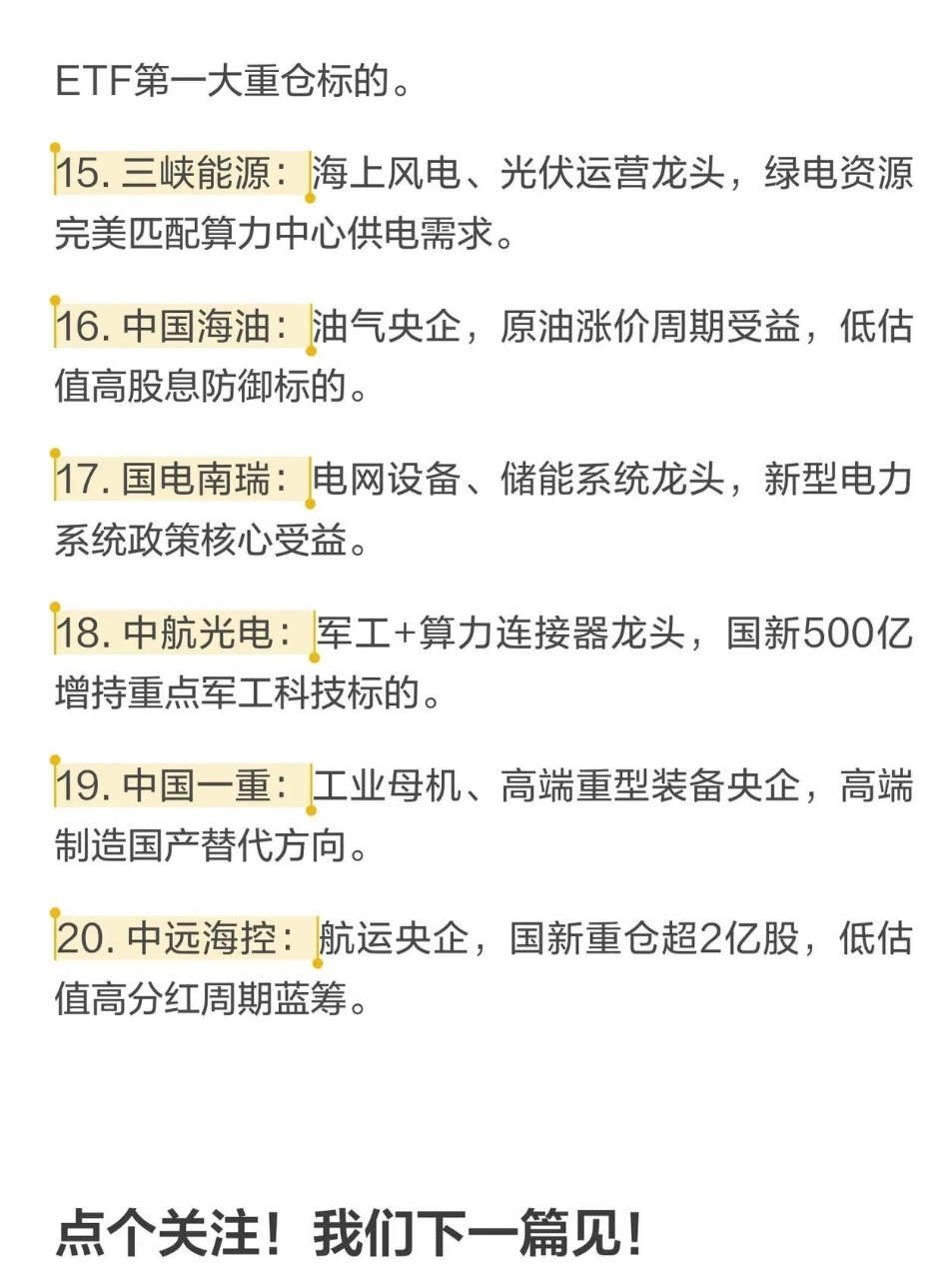 ETF第一大重仓标的。

15. 三峡能源：海上风电、光伏运营龙头，绿电资源完美匹配算力中心供电需求。

16. 中国海油：油气央企，原油涨价周期受益，低估值高股息防御标的。

17. 国电南瑞：电网设备、储能系统龙头，新型电力系统政策核心受益。

18. 中航光电：军工+算力连接器龙头，国新500亿增持重点军工科技标的。

19. 中国一重：工业母机、高端重型装备央企，高端制造国产替代方向。

20. 中远海控：航运央企，国新重仓超2亿股，低估值高分红周期蓝筹。

点个关注！我们下一篇见！